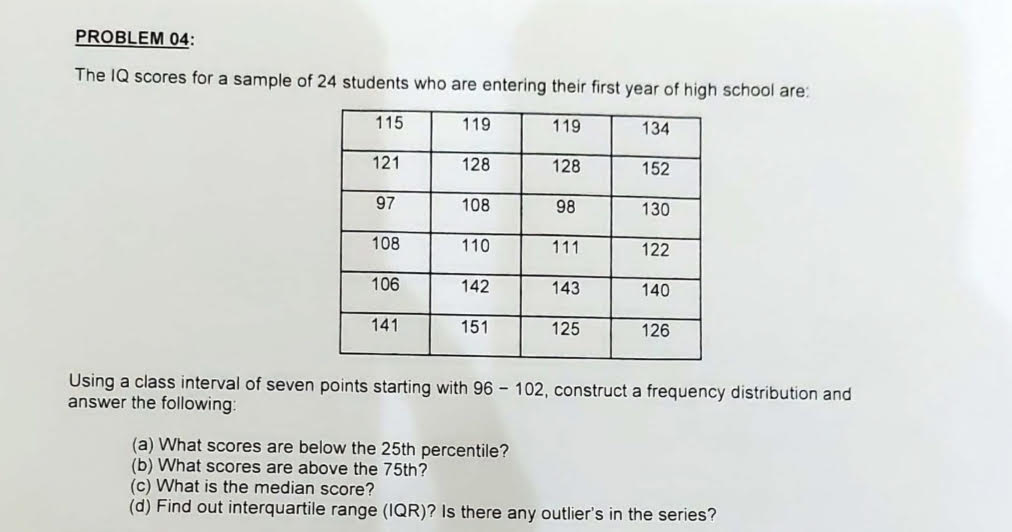 PROBLEM 04:

The IQ scores for a sample of 24 students who are entering their first year of high school are:

| 115 | 119 | 119 | 134 |
|---|---|---|---|
| 121 | 128 | 128 | 152 |
| 97 | 108 | 98 | 130 |
| 108 | 110 | 111 | 122 |
| 106 | 142 | 143 | 140 |
| 141 | 151 | 125 | 126 |

Using a class interval of seven points starting with 96 – 102, construct a frequency distribution and answer the following:

(a) What scores are below the 25th percentile?
(b) What scores are above the 75th?
(c) What is the median score?
(d) Find out interquartile range (IQR)? Is there any outlier's in the series?